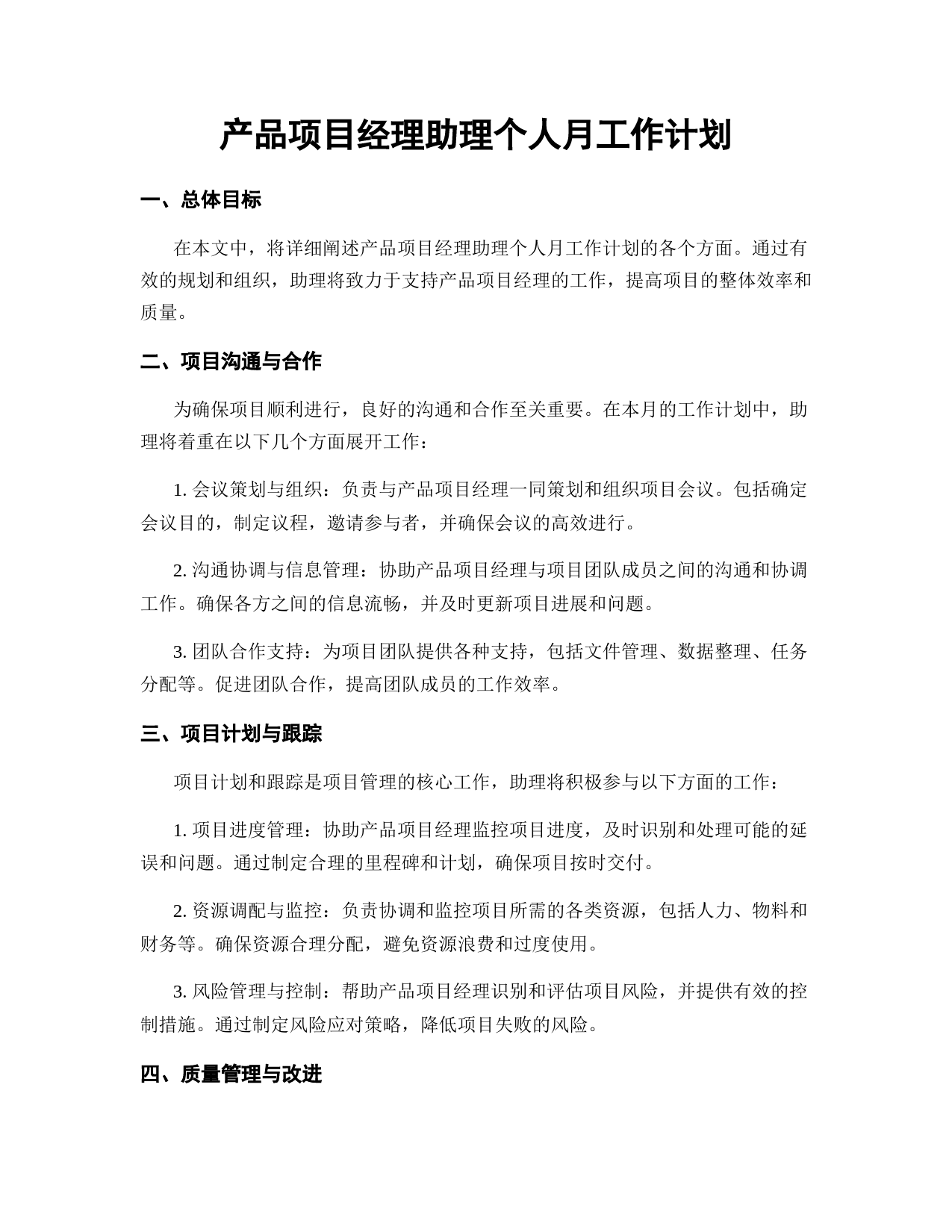 产品项目经理助理个人月工作计划

一、总体目标

在本文中，将详细阐述产品项目经理助理个人月工作计划的各个方面。通过有效的规划和组织，助理将致力于支持产品项目经理的工作，提高项目的整体效率和质量。

二、项目沟通与合作

为确保项目顺利进行，良好的沟通和合作至关重要。在本月的工作计划中，助理将着重在以下几个方面展开工作：

1. 会议策划与组织：负责与产品项目经理一同策划和组织项目会议。包括确定会议目的，制定议程，邀请参与者，并确保会议的高效进行。

2. 沟通协调与信息管理：协助产品项目经理与项目团队成员之间的沟通和协调工作。确保各方之间的信息流畅，并及时更新项目进展和问题。

3. 团队合作支持：为项目团队提供各种支持，包括文件管理、数据整理、任务分配等。促进团队合作，提高团队成员的工作效率。

三、项目计划与跟踪

项目计划和跟踪是项目管理的核心工作，助理将积极参与以下方面的工作：

1. 项目进度管理：协助产品项目经理监控项目进度，及时识别和处理可能的延误和问题。通过制定合理的里程碑和计划，确保项目按时交付。

2. 资源调配与监控：负责协调和监控项目所需的各类资源，包括人力、物料和财务等。确保资源合理分配，避免资源浪费和过度使用。

3. 风险管理与控制：帮助产品项目经理识别和评估项目风险，并提供有效的控制措施。通过制定风险应对策略，降低项目失败的风险。

四、质量管理与改进